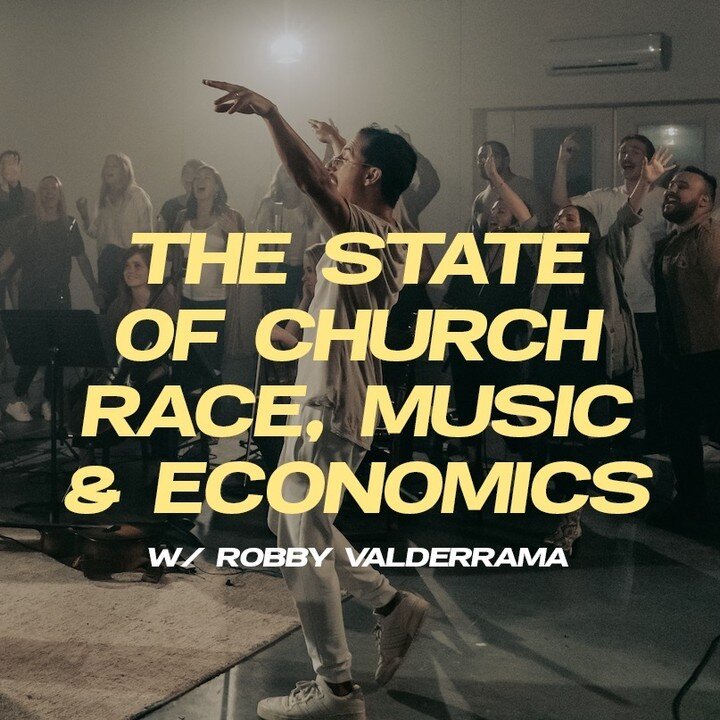 THE STATE OF CHURCH RACE, MUSIC & ECONOMICS

W/ ROBBY VALDERRAMA